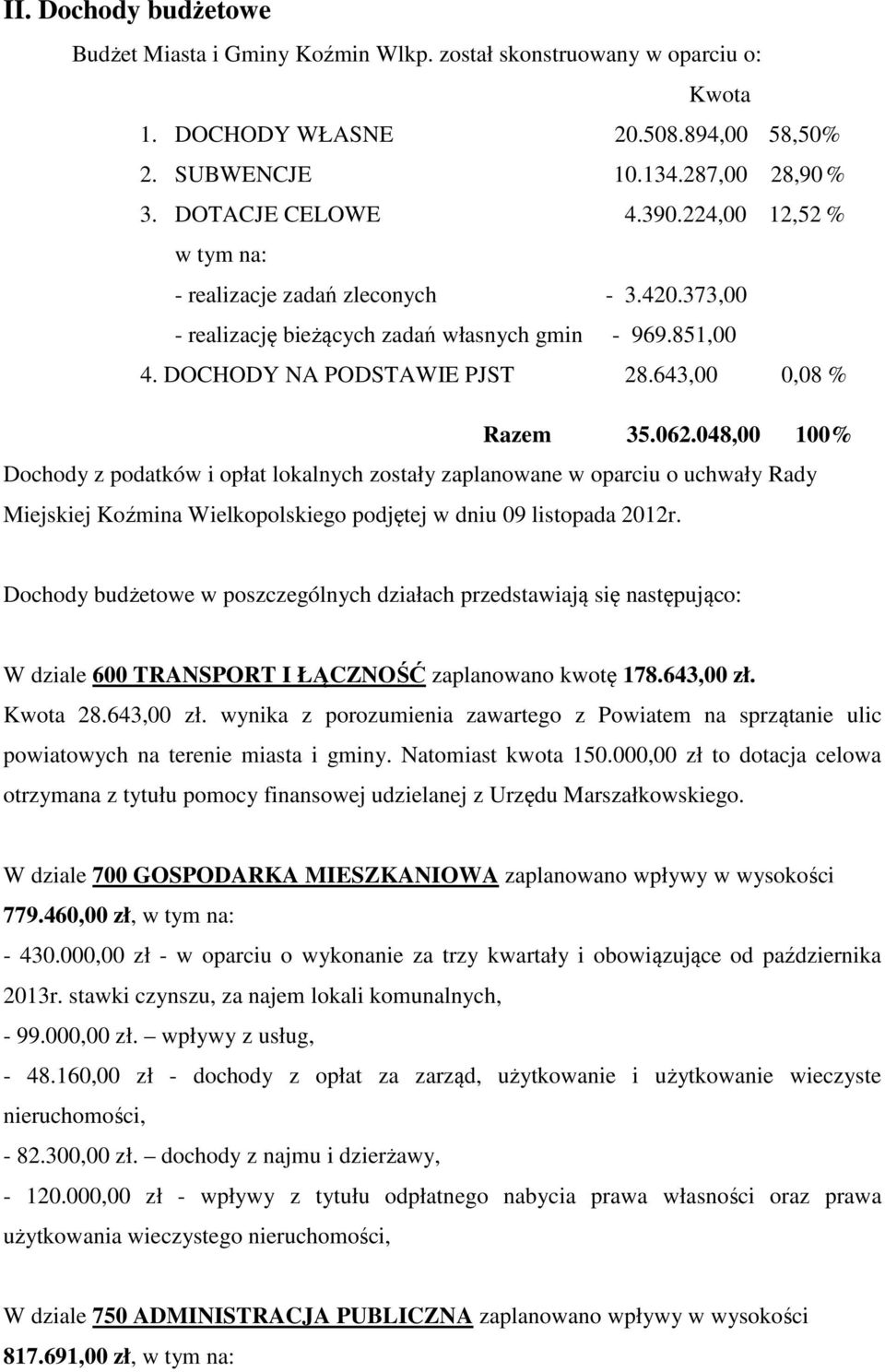 II. Dochody budżetowe

Budżet Miasta i Gminy Koźmin Wlkp. został skonstruowany w oparciu o:

Kwota

1. DOCHODY WŁASNE 20.508.894,00 58,50%
2. SUBWENCJE 10.134.287,00 28,90 %
3. DOTACJE CELOWE 4.390.224,00 12,52 %
w tym na:
- realizacje zadań zleconych - 3.420.373,00
- realizację bieżących zadań własnych gmin - 969.851,00
4. DOCHODY NA PODSTAWIE PJST 28.643,00 0,08 %

Razem 35.062.048,00 100%

Dochody z podatków i opłat lokalnych zostały zaplanowane w oparciu o uchwały Rady Miejskiej Koźmina Wielkopolskiego podjętej w dniu 09 listopada 2012r.

Dochody budżetowe w poszczególnych działach przedstawiają się następująco:

W dziale 600 TRANSPORT I ŁĄCZNOŚĆ zaplanowano kwotę 178.643,00 zł. Kwota 28.643,00 zł. wynika z porozumienia zawartego z Powiatem na sprzątanie ulic powiatowych na terenie miasta i gminy. Natomiast kwota 150.000,00 zł to dotacja celowa otrzymana z tytułu pomocy finansowej udzielanej z Urzędu Marszałkowskiego.

W dziale 700 GOSPODARKA MIESZKANIOWA zaplanowano wpływy w wysokości 779.460,00 zł, w tym na:
- 430.000,00 zł - w oparciu o wykonanie za trzy kwartały i obowiązujące od października 2013r. stawki czynszu, za najem lokali komunalnych,
- 99.000,00 zł. – wpływy z usług,
- 48.160,00 zł - dochody z opłat za zarząd, użytkowanie i użytkowanie wieczyste nieruchomości,
- 82.300,00 zł. – dochody z najmu i dzierżawy,
- 120.000,00 zł - wpływy z tytułu odpłatnego nabycia prawa własności oraz prawa użytkowania wieczystego nieruchomości,

W dziale 750 ADMINISTRACJA PUBLICZNA zaplanowano wpływy w wysokości 817.691,00 zł, w tym na: